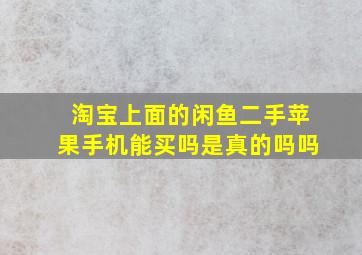 淘宝上面的闲鱼二手苹果手机能买吗是真的吗吗